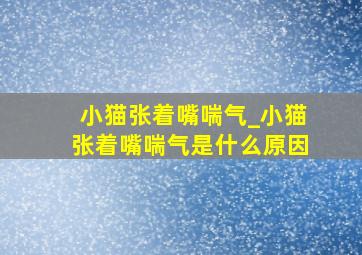 小猫张着嘴喘气_小猫张着嘴喘气是什么原因